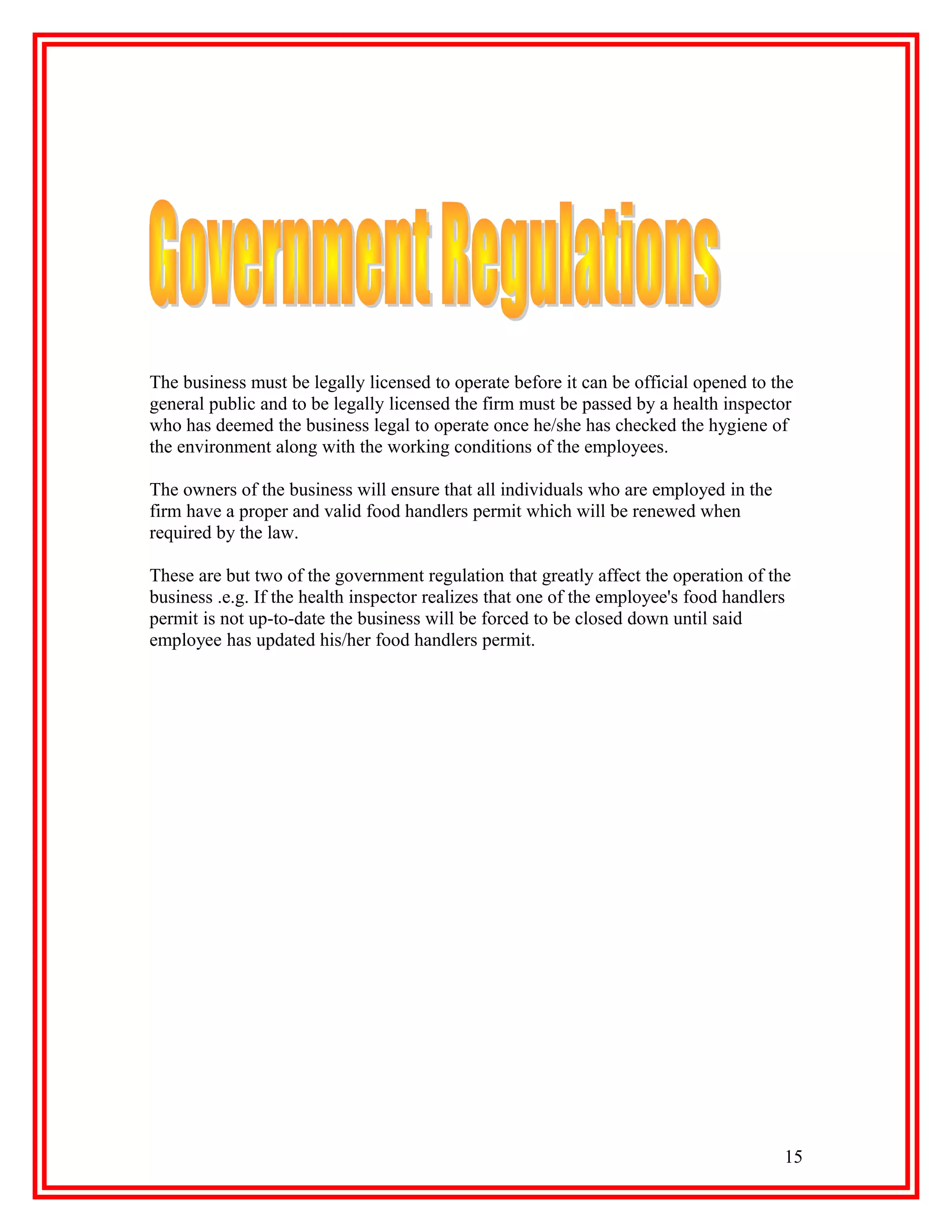 Government Regulations

The business must be legally licensed to operate before it can be official opened to the general public and to be legally licensed the firm must be passed by a health inspector who has deemed the business legal to operate once he/she has checked the hygiene of the environment along with the working conditions of the employees.

The owners of the business will ensure that all individuals who are employed in the firm have a proper and valid food handlers permit which will be renewed when required by the law.

These are but two of the government regulation that greatly affect the operation of the business .e.g. If the health inspector realizes that one of the employee's food handlers permit is not up-to-date the business will be forced to be closed down until said employee has updated his/her food handlers permit.

15